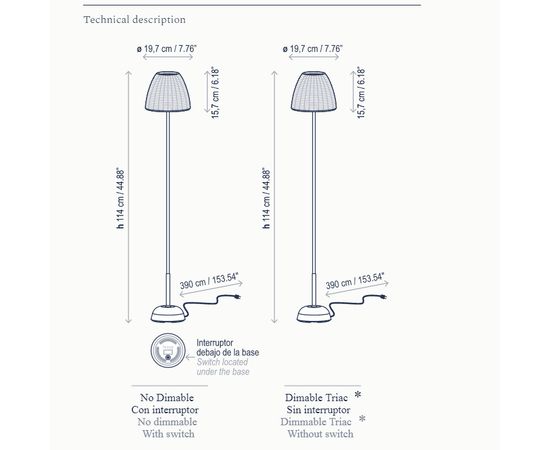 Technical description

ø 19,7 cm / 7.76"

15,7 cm / 6.18"

h 114 cm / 44.88"

390 cm / 153.54"

Interruptor debajo de la base
Switch located under the base

No Dimable
Con interruptor
No dimmable
With switch

ø 19,7 cm / 7.76"

15,7 cm / 6.18"

h 114 cm / 44.88"

390 cm / 153.54"

Dimable Triac *
Sin interruptor
Dimmable Triac *
Without switch